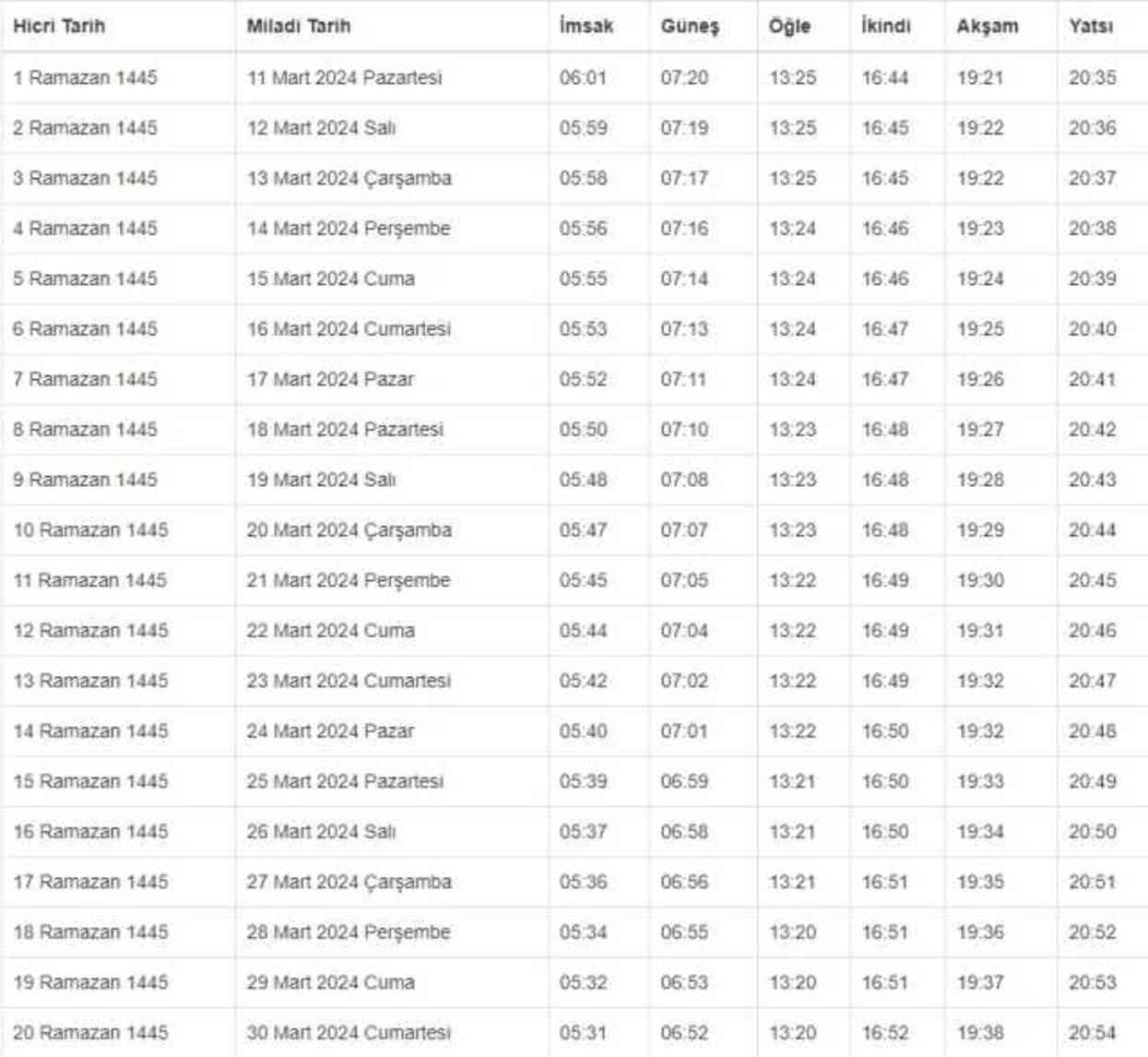 | Hicri Tarih | Miladi Tarih | İmsak | Güneş | Öğle | İkindi | Akşam | Yatsı |
|---|---|---|---|---|---|---|---|
| 1 Ramazan 1445 | 11 Mart 2024 Pazartesi | 06:01 | 07:20 | 13:25 | 16:44 | 19:21 | 20:35 |
| 2 Ramazan 1445 | 12 Mart 2024 Salı | 05:59 | 07:19 | 13:25 | 16:45 | 19:22 | 20:36 |
| 3 Ramazan 1445 | 13 Mart 2024 Çarşamba | 05:58 | 07:17 | 13:25 | 16:45 | 19:22 | 20:37 |
| 4 Ramazan 1445 | 14 Mart 2024 Perşembe | 05:56 | 07:16 | 13:24 | 16:46 | 19:23 | 20:38 |
| 5 Ramazan 1445 | 15 Mart 2024 Cuma | 05:55 | 07:14 | 13:24 | 16:46 | 19:24 | 20:39 |
| 6 Ramazan 1445 | 16 Mart 2024 Cumartesi | 05:53 | 07:13 | 13:24 | 16:47 | 19:25 | 20:40 |
| 7 Ramazan 1445 | 17 Mart 2024 Pazar | 05:52 | 07:11 | 13:24 | 16:47 | 19:26 | 20:41 |
| 8 Ramazan 1445 | 18 Mart 2024 Pazartesi | 05:50 | 07:10 | 13:23 | 16:48 | 19:27 | 20:42 |
| 9 Ramazan 1445 | 19 Mart 2024 Salı | 05:48 | 07:08 | 13:23 | 16:48 | 19:28 | 20:43 |
| 10 Ramazan 1445 | 20 Mart 2024 Çarşamba | 05:47 | 07:07 | 13:23 | 16:48 | 19:29 | 20:44 |
| 11 Ramazan 1445 | 21 Mart 2024 Perşembe | 05:45 | 07:05 | 13:22 | 16:49 | 19:30 | 20:45 |
| 12 Ramazan 1445 | 22 Mart 2024 Cuma | 05:44 | 07:04 | 13:22 | 16:49 | 19:31 | 20:46 |
| 13 Ramazan 1445 | 23 Mart 2024 Cumartesi | 05:42 | 07:02 | 13:22 | 16:49 | 19:32 | 20:47 |
| 14 Ramazan 1445 | 24 Mart 2024 Pazar | 05:40 | 07:01 | 13:22 | 16:50 | 19:32 | 20:48 |
| 15 Ramazan 1445 | 25 Mart 2024 Pazartesi | 05:39 | 06:59 | 13:21 | 16:50 | 19:33 | 20:49 |
| 16 Ramazan 1445 | 26 Mart 2024 Salı | 05:37 | 06:58 | 13:21 | 16:50 | 19:34 | 20:50 |
| 17 Ramazan 1445 | 27 Mart 2024 Çarşamba | 05:36 | 06:56 | 13:21 | 16:51 | 19:35 | 20:51 |
| 18 Ramazan 1445 | 28 Mart 2024 Perşembe | 05:34 | 06:55 | 13:20 | 16:51 | 19:36 | 20:52 |
| 19 Ramazan 1445 | 29 Mart 2024 Cuma | 05:32 | 06:53 | 13:20 | 16:51 | 19:37 | 20:53 |
| 20 Ramazan 1445 | 30 Mart 2024 Cumartesi | 05:31 | 06:52 | 13:20 | 16:52 | 19:38 | 20:54 |